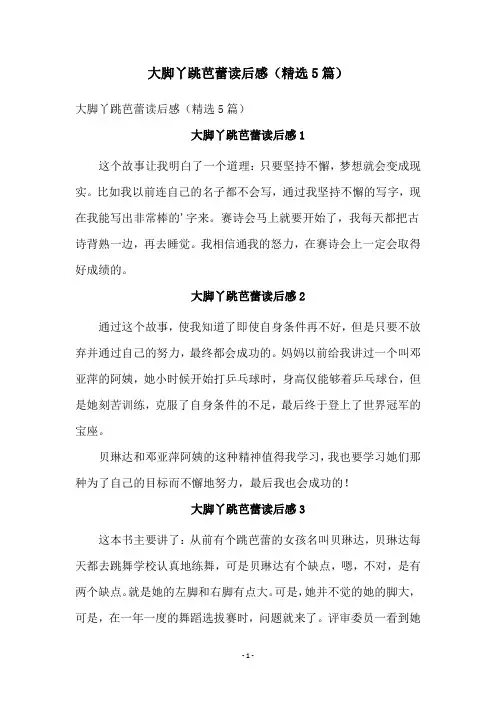 大脚丫跳芭蕾读后感（精选5篇）

大脚丫跳芭蕾读后感（精选5篇）

大脚丫跳芭蕾读后感1

这个故事让我明白了一个道理：只要坚持不懈，梦想就会变成现实。比如我以前连自己的名子都不会写，通过我坚持不懈的写字，现在我能写出非常棒的'字来。赛诗会马上就要开始了，我每天都把古诗背熟一边，再去睡觉。我相信通我的怒力，在赛诗会上一定会取得好成绩的。

大脚丫跳芭蕾读后感2

通过这个故事，使我知道了即使自身条件再不好，但是只要不放弃并通过自己的努力，最终都会成功的。妈妈以前给我讲过一个叫邓亚萍的阿姨，她小时候开始打乒乓球时，身高仅能够着乒乓球台，但是她刻苦训练，克服了自身条件的不足，最后终于登上了世界冠军的宝座。

贝琳达和邓亚萍阿姨的这种精神值得我学习，我也要学习她们那种为了自己的目标而不懈地努力，最后我也会成功的！

大脚丫跳芭蕾读后感3

这本书主要讲了：从前有个跳芭蕾的女孩名叫贝琳达，贝琳达每天都去跳舞学校认真地练舞，可是贝琳达有个缺点，嗯，不对，是有两个缺点。就是她的左脚和右脚有点大。可是，她并不觉的她的脚大，可是，在一年一度的舞蹈选拔赛时，问题就来了。评审委员一看到她

- 1 -